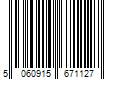 5 060915 671127